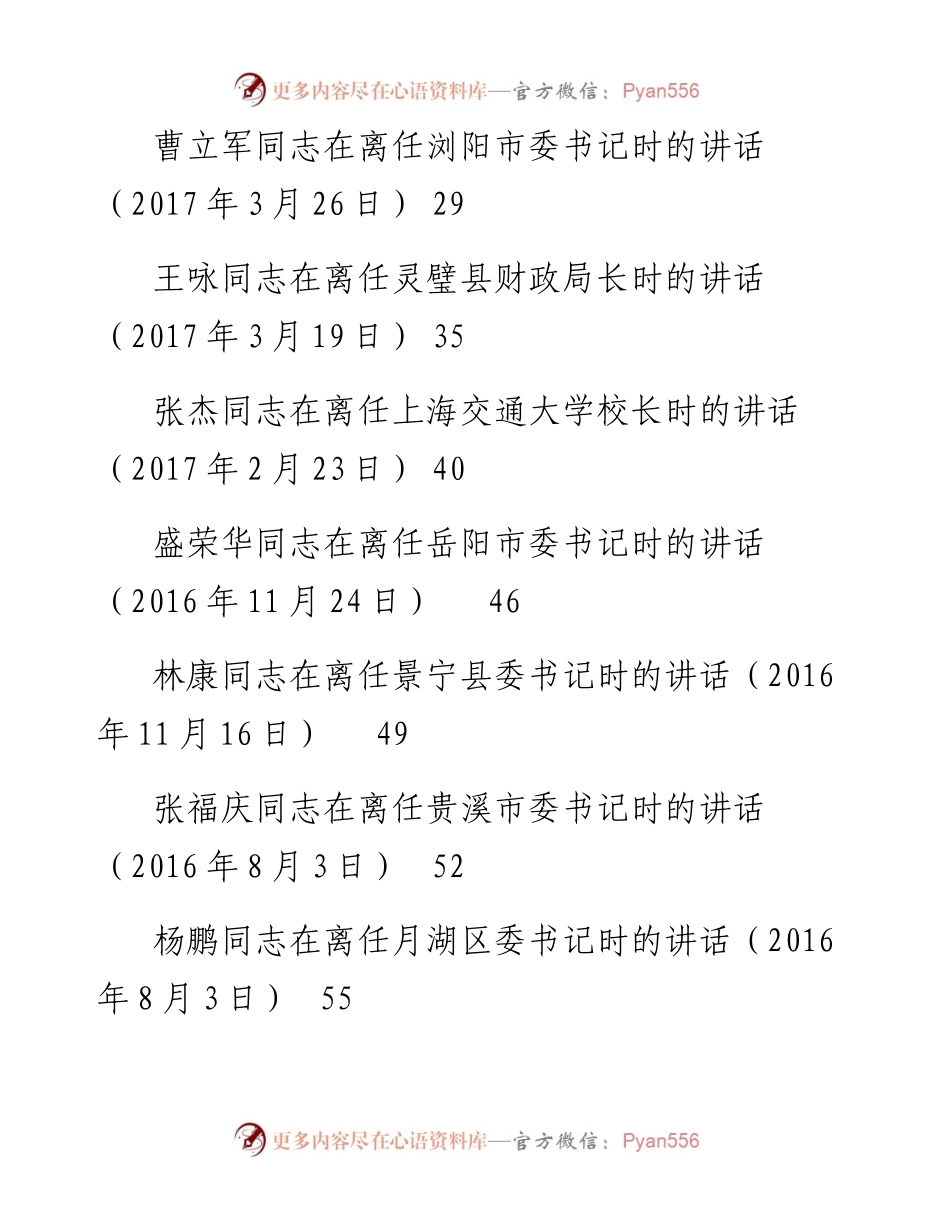 更多内容尽在心语资料库—官方微信：Pyan556

曹立军同志在离任浏阳市委书记时的讲话（2017年3月26日） 29

王咏同志在离任灵璧县财政局长时的讲话（2017年3月19日） 35

张杰同志在离任上海交通大学校长时的讲话（2017年2月23日） 40

盛荣华同志在离任岳阳市委书记时的讲话（2016年11月24日） 46

林康同志在离任景宁县委书记时的讲话（2016年11月16日） 49

张福庆同志在离任贵溪市委书记时的讲话（2016年8月3日） 52

杨鹏同志在离任月湖区委书记时的讲话（2016年8月3日） 55

更多内容尽在心语资料库—官方微信：Pyan556